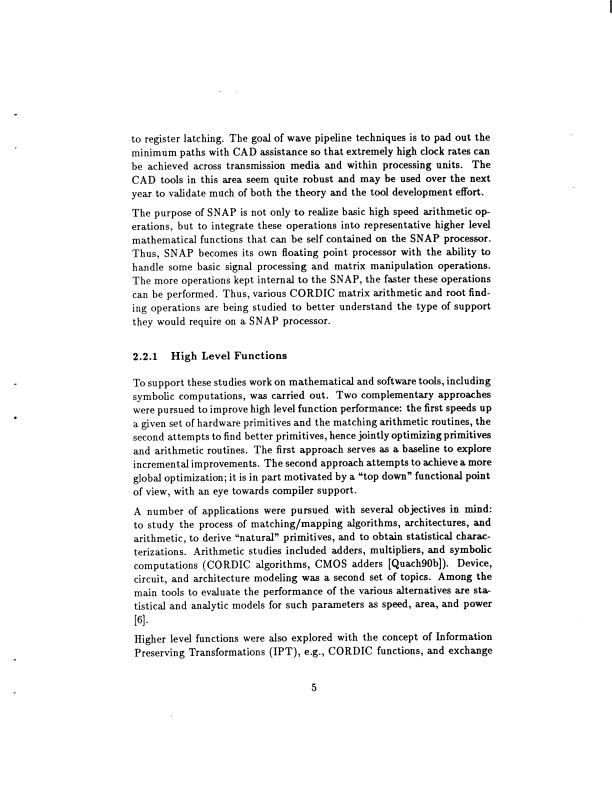 to register latching. The goal of wave pipeline techniques is to pad out the minimum paths with CAD assistance so that extremely high clock rates can be achieved across transmission media and within processing units. The CAD tools in this area seem quite robust and may be used over the next year to validate much of both the theory and the tool development effort.

The purpose of SNAP is not only to realize basic high speed arithmetic operations, but to integrate these operations into representative higher level mathematical functions that can be self contained on the SNAP processor. Thus, SNAP becomes its own floating point processor with the ability to handle some basic signal processing and matrix manipulation operations. The more operations kept internal to the SNAP, the faster these operations can be performed. Thus, various CORDIC matrix arithmetic and root finding operations are being studied to better understand the type of support they would require on a SNAP processor.

2.2.1 High Level Functions

To support these studies work on mathematical and software tools, including symbolic computations, was carried out. Two complementary approaches were pursued to improve high level function performance: the first speeds up a given set of hardware primitives and the matching arithmetic routines, the second attempts to find better primitives, hence jointly optimizing primitives and arithmetic routines. The first approach serves as a baseline to explore incremental improvements. The second approach attempts to achieve a more global optimization; it is in part motivated by a "top down" functional point of view, with an eye towards compiler support.

A number of applications were pursued with several objectives in mind: to study the process of matching/mapping algorithms, architectures, and arithmetic, to derive "natural" primitives, and to obtain statistical characterizations. Arithmetic studies included adders, multipliers, and symbolic computations (CORDIC algorithms, CMOS adders [Quach90b]). Device, circuit, and architecture modeling was a second set of topics. Among the main tools to evaluate the performance of the various alternatives are statistical and analytic models for such parameters as speed, area, and power [6].

Higher level functions were also explored with the concept of Information Preserving Transformations (IPT), e.g., CORDIC functions, and exchange

5